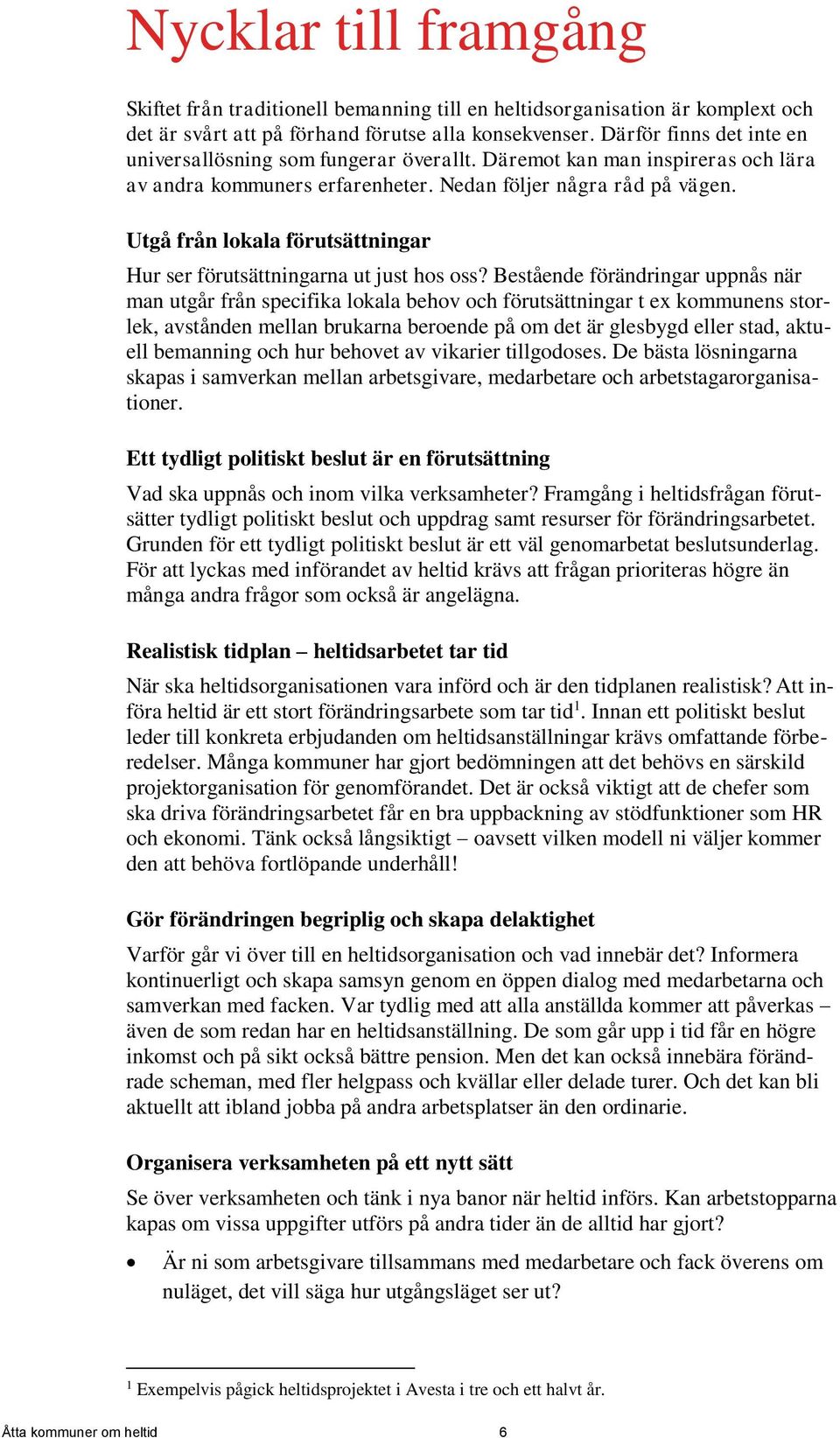 Nycklar till framgång

Skiftet från traditionell bemanning till en heltidsorganisation är komplext och det är svårt att på förhand förutse alla konsekvenser. Därför finns det inte en universallösning som fungerar överallt. Däremot kan man inspireras och lära av andra kommuners erfarenheter. Nedan följer några råd på vägen.

Utgå från lokala förutsättningar

Hur ser förutsättningarna ut just hos oss? Bestående förändringar uppnås när man utgår från specifika lokala behov och förutsättningar t ex kommunens storlek, avstånden mellan brukarna beroende på om det är glesbygd eller stad, aktuell bemanning och hur behovet av vikarier tillgodoses. De bästa lösningarna skapas i samverkan mellan arbetsgivare, medarbetare och arbetstagarorganisationer.

Ett tydligt politiskt beslut är en förutsättning

Vad ska uppnås och inom vilka verksamheter? Framgång i heltidsfrågan förutsätter tydligt politiskt beslut och uppdrag samt resurser för förändringsarbetet. Grunden för ett tydligt politiskt beslut är ett väl genomarbetat beslutsunderlag. För att lyckas med införandet av heltid krävs att frågan prioriteras högre än många andra frågor som också är angelägna.

Realistisk tidplan – heltidsarbetet tar tid

När ska heltidsorganisationen vara införd och är den tidplanen realistisk? Att införa heltid är ett stort förändringsarbete som tar tid$^1$. Innan ett politiskt beslut leder till konkreta erbjudanden om heltidsanställningar krävs omfattande förberedelser. Många kommuner har gjort bedömningen att det behövs en särskild projektorganisation för genomförandet. Det är också viktigt att de chefer som ska driva förändringsarbetet får en bra uppbackning av stödfunktioner som HR och ekonomi. Tänk också långsiktigt – oavsett vilken modell ni väljer kommer den att behöva fortlöpande underhåll!

Gör förändringen begriplig och skapa delaktighet

Varför går vi över till en heltidsorganisation och vad innebär det? Informera kontinuerligt och skapa samsyn genom en öppen dialog med medarbetarna och samverkan med facken. Var tydlig med att alla anställda kommer att påverkas – även de som redan har en heltidsanställning. De som går upp i tid får en högre inkomst och på sikt också bättre pension. Men det kan också innebära förändrade scheman, med fler helgpass och kvällar eller delade turer. Och det kan bli aktuellt att ibland jobba på andra arbetsplatser än den ordinarie.

Organisera verksamheten på ett nytt sätt

Se över verksamheten och tänk i nya banor när heltid införs. Kan arbetstopparna kapas om vissa uppgifter utförs på andra tider än de alltid har gjort?

• Är ni som arbetsgivare tillsammans med medarbetare och fack överens om nuläget, det vill säga hur utgångsläget ser ut?

$^1$ Exempelvis pågick heltidsprojektet i Avesta i tre och ett halvt år.

Åtta kommuner om heltid 6